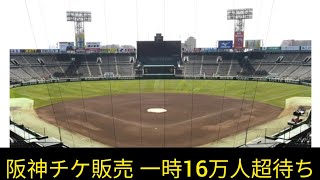 阪神チケ販売 一時16万人超待ち